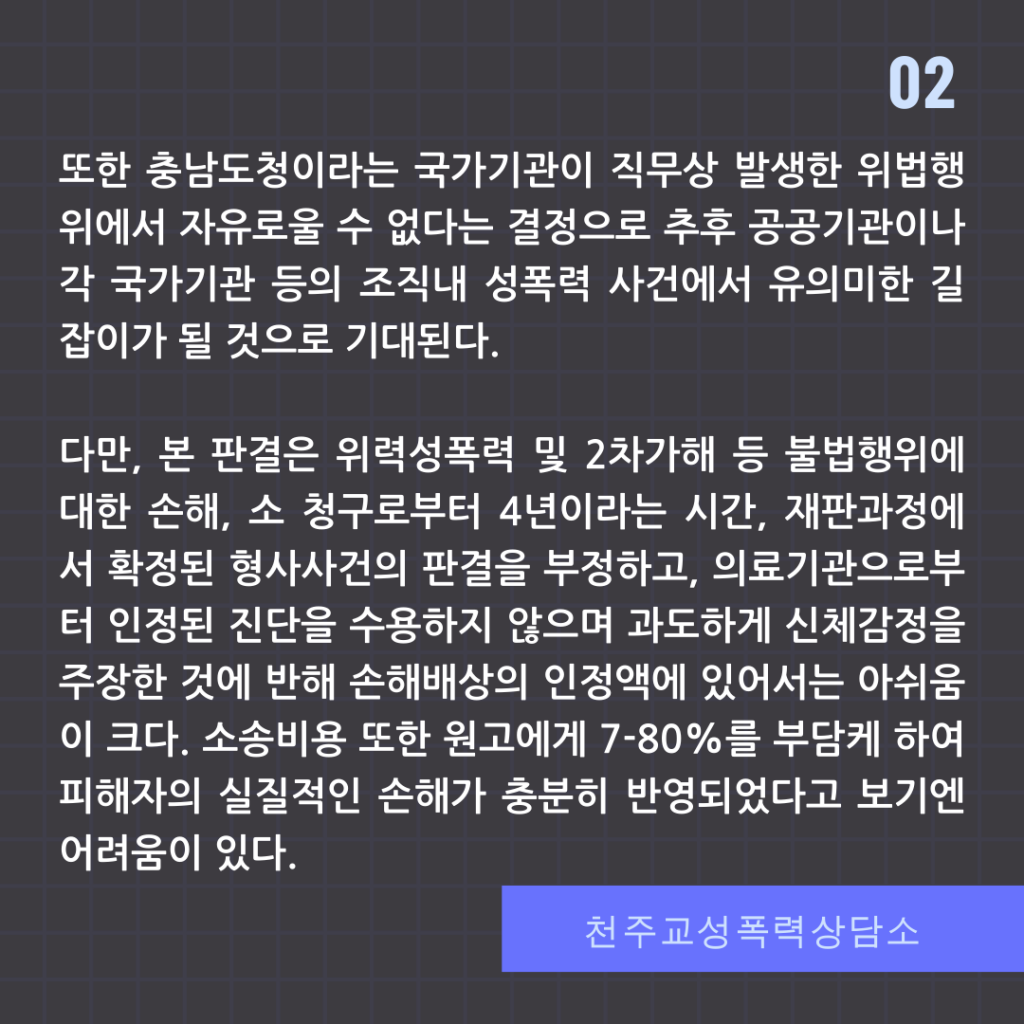 02

또한 충남도청이라는 국가기관이 직무상 발생한 위법행위에서 자유로울 수 없다는 결정으로 추후 공공기관이나 각 국가기관 등의 조직내 성폭력 사건에서 유의미한 길잡이가 될 것으로 기대된다.

다만, 본 판결은 위력성폭력 및 2차가해 등 불법행위에 대한 손해, 소 청구로부터 4년이라는 시간, 재판과정에서 확정된 형사사건의 판결을 부정하고, 의료기관으로부터 인정된 진단을 수용하지 않으며 과도하게 신체감정을 주장한 것에 반해 손해배상의 인정액에 있어서는 아쉬움이 크다. 소송비용 또한 원고에게 7-80%를 부담케 하여 피해자의 실질적인 손해가 충분히 반영되었다고 보기엔 어려움이 있다.

천주교성폭력상담소